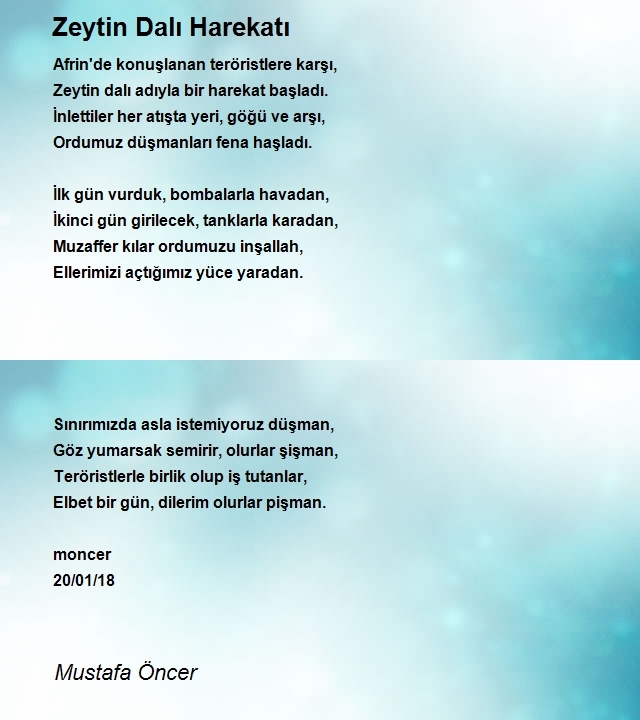 Zeytin Dalı Harekatı

Afrin'de konuşlanan teröristlere karşı,
Zeytin dalı adıyla bir harekat başladı.
İnlettiler her atışta yeri, göğü ve arşı,
Ordumuz düşmanları fena haşladı.

İlk gün vurduk, bombalarla havadan,
İkinci gün girilecek, tanklarla karadan,
Muzaffer kılar ordumuzu inşallah,
Ellerimizi açtığımız yüce yaradan.

Sınırımızda asla istemiyoruz düşman,
Göz yumarsak semirir, olurlar şişman,
Teröristlerle birlik olup iş tutanlar,
Elbet bir gün, dilerim olurlar pişman.

moncer
20/01/18

Mustafa Öncer